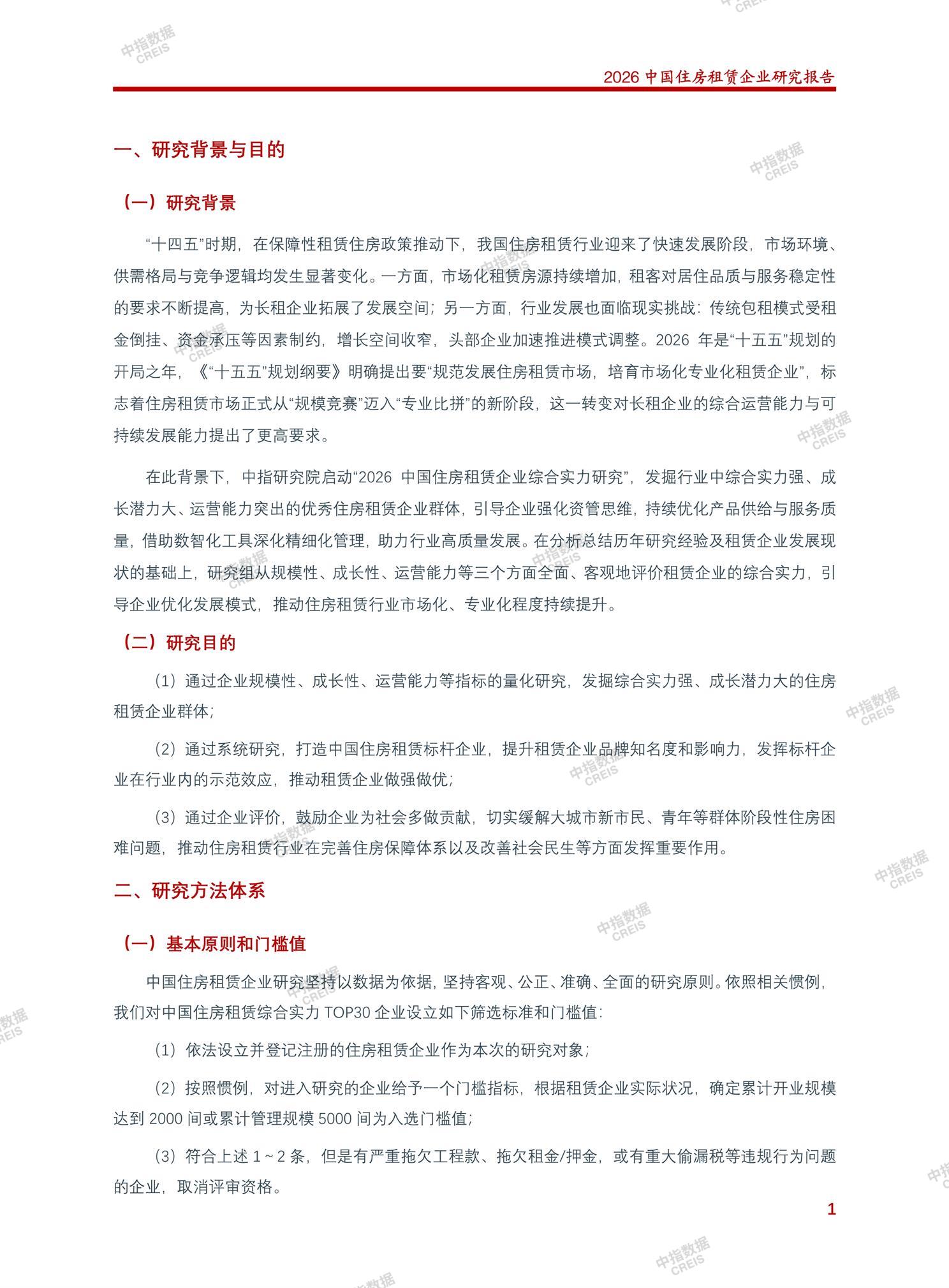 中指数据
CREIS

2026 中国住房租赁企业研究报告

一、研究背景与目的

（一）研究背景

“十四五”时期，在保障性租赁住房政策推动下，我国住房租赁行业迎来了快速发展阶段，市场环境、供需格局与竞争逻辑均发生显著变化。一方面，市场化租赁房源持续增加，租客对居住品质与服务稳定性的要求不断提高，为长租企业拓展了发展空间；另一方面，行业发展也面临现实挑战：传统包租模式受租金倒挂、资金承压等因素制约，增长空间收窄，头部企业加速推进模式调整。2026 年是“十五五”规划的开局之年，《“十五五”规划纲要》明确提出要“规范发展住房租赁市场，培育市场化专业化租赁企业”，标志着住房租赁市场正式从“规模竞赛”迈入“专业比拼”的新阶段，这一转变对长租企业的综合运营能力与可持续发展能力提出了更高要求。

在此背景下，中指研究院启动“2026 中国住房租赁企业综合实力研究”，发掘行业中综合实力强、成长潜力大、运营能力突出的优秀住房租赁企业群体，引导企业强化资管思维，持续优化产品供给与服务质量，借助数智化工具深化精细化管理，助力行业高质量发展。在分析总结历年研究经验及租赁企业发展现状的基础上，研究组从规模性、成长性、运营能力等三个方面全面、客观地评价租赁企业的综合实力，引导企业优化发展模式，推动住房租赁行业市场化、专业化程度持续提升。

（二）研究目的

（1）通过企业规模性、成长性、运营能力等指标的量化研究，发掘综合实力强、成长潜力大的住房租赁企业群体；

（2）通过系统研究，打造中国住房租赁标杆企业，提升租赁企业品牌知名度和影响力，发挥标杆企业在行业内的示范效应，推动租赁企业做强做优；

（3）通过企业评价，鼓励企业为社会多做贡献，切实缓解大城市新市民、青年等群体阶段性住房困难问题，推动住房租赁行业在完善住房保障体系以及改善社会民生等方面发挥重要作用。

二、研究方法体系

（一）基本原则和门槛值

中国住房租赁企业研究坚持以数据为依据，坚持客观、公正、准确、全面的研究原则。依照相关惯例，我们对中国住房租赁综合实力 TOP30 企业设立如下筛选标准和门槛值：

（1）依法设立并登记注册的住房租赁企业作为本次的研究对象；

（2）按照惯例，对进入研究的企业给予一个门槛指标，根据租赁企业实际状况，确定累计开业规模达到 2000 间或累计管理规模 5000 间为入选门槛值；

（3）符合上述 1～2 条，但是有严重拖欠工程款、拖欠租金/押金，或有重大偷漏税等违规行为问题的企业，取消评审资格。

1